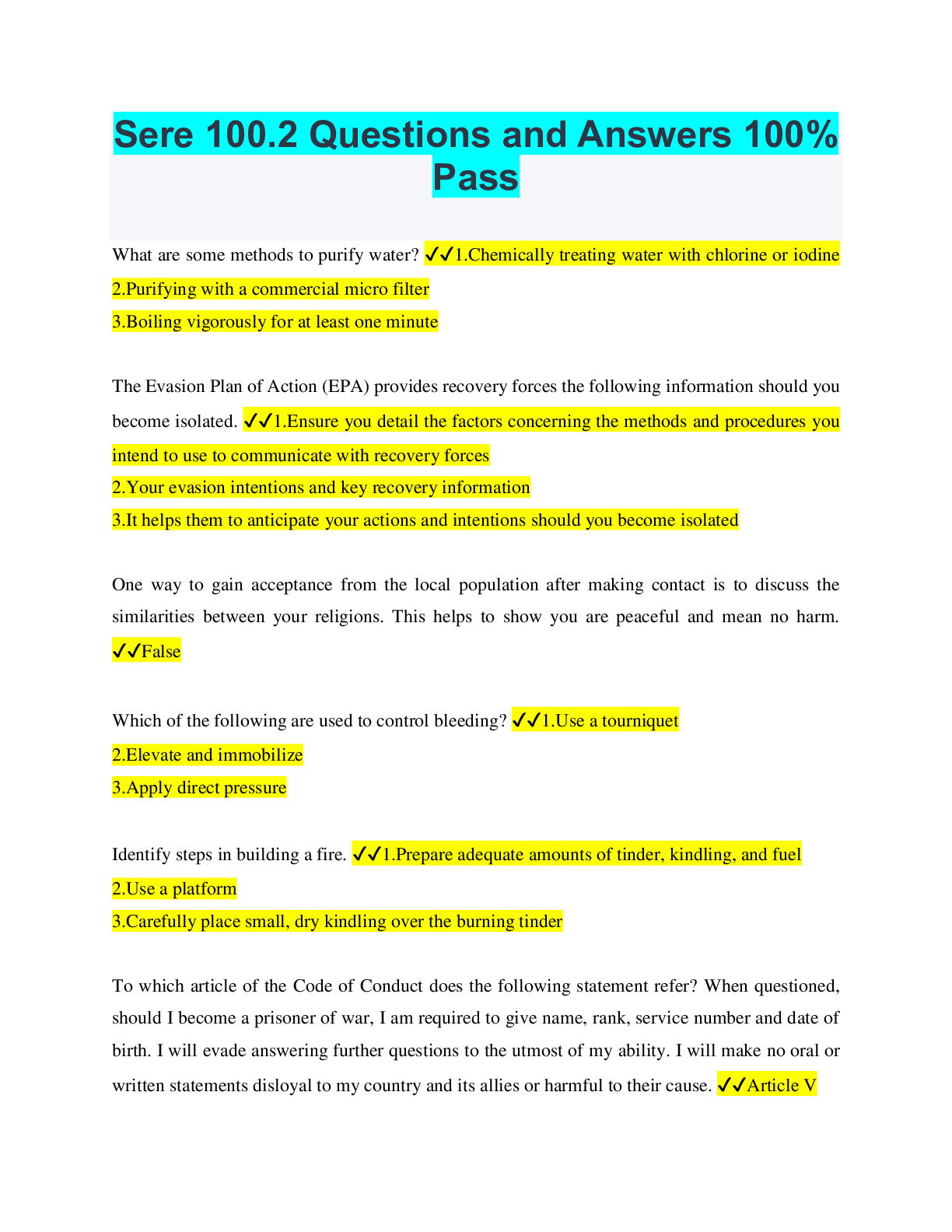 Sere 100.2 Questions and Answers 100% Pass

What are some methods to purify water? ✓✓1.Chemically treating water with chlorine or iodine
2.Purifying with a commercial micro filter
3.Boiling vigorously for at least one minute

The Evasion Plan of Action (EPA) provides recovery forces the following information should you become isolated. ✓✓1.Ensure you detail the factors concerning the methods and procedures you intend to use to communicate with recovery forces
2.Your evasion intentions and key recovery information
3.It helps them to anticipate your actions and intentions should you become isolated

One way to gain acceptance from the local population after making contact is to discuss the similarities between your religions. This helps to show you are peaceful and mean no harm. ✓✓False

Which of the following are used to control bleeding? ✓✓1.Use a tourniquet
2.Elevate and immobilize
3.Apply direct pressure

Identify steps in building a fire. ✓✓1.Prepare adequate amounts of tinder, kindling, and fuel
2.Use a platform
3.Carefully place small, dry kindling over the burning tinder

To which article of the Code of Conduct does the following statement refer? When questioned, should I become a prisoner of war, I am required to give name, rank, service number and date of birth. I will evade answering further questions to the utmost of my ability. I will make no oral or written statements disloyal to my country and its allies or harmful to their cause. ✓✓Article V